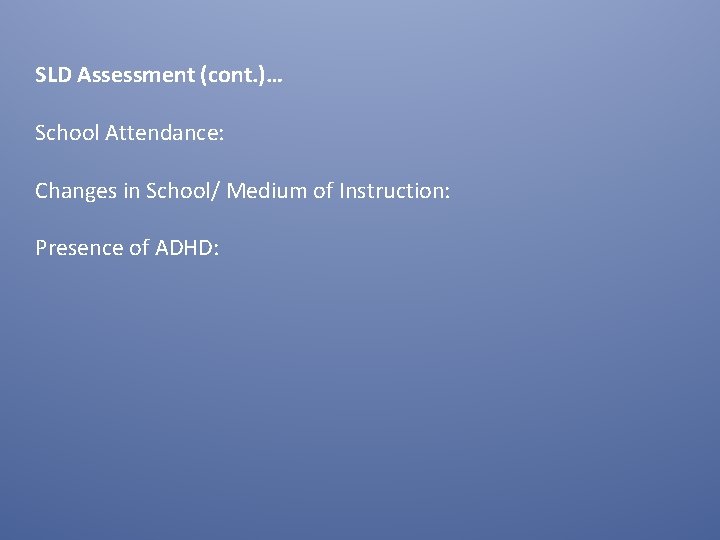 SLD Assessment (cont.)…

School Attendance:

Changes in School/ Medium of Instruction:

Presence of ADHD: